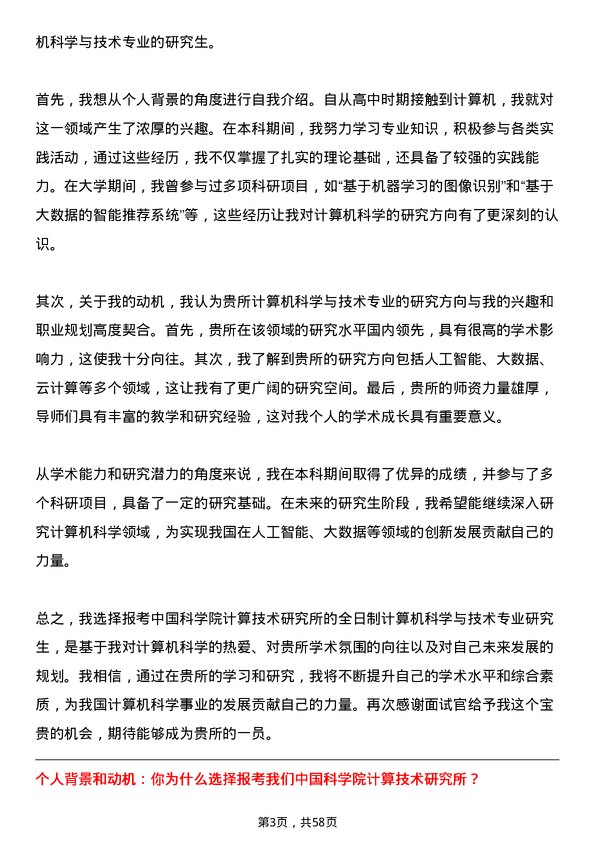 机科学与技术专业的研究生。

首先，我想从个人背景的角度进行自我介绍。自从高中时期接触到计算机，我就对这一领域产生了浓厚的兴趣。在本科期间，我努力学习专业知识，积极参与各类实践活动，通过这些经历，我不仅掌握了扎实的理论基础，还具备了较强的实践能力。在大学期间，我曾参与过多项科研项目，如“基于机器学习的图像识别”和“基于大数据的智能推荐系统”等，这些经历让我对计算机科学的研究方向有了更深刻的认识。

其次，关于我的动机，我认为贵所计算机科学与技术专业的研究方向与我的兴趣和职业规划高度契合。首先，贵所在该领域的研究水平国内领先，具有很高的学术影响力，这使我十分向往。其次，我了解到贵所的研究方向包括人工智能、大数据、云计算等多个领域，这让我有了更广阔的研究空间。最后，贵所的师资力量雄厚，导师们具有丰富的教学和研究经验，这对我个人的学术成长具有重要意义。

从学术能力和研究潜力的角度来说，我在本科期间取得了优异的成绩，并参与了多个科研项目，具备了一定的研究基础。在未来的研究生阶段，我希望能继续深入研究计算机科学领域，为实现我国在人工智能、大数据等领域的创新发展贡献自己的力量。

总之，我选择报考中国科学院计算技术研究所的全日制计算机科学与技术专业研究生，是基于我对计算机科学的热爱、对贵所学术氛围的向往以及对自己未来发展的规划。我相信，通过在贵所的学习和研究，我将不断提升自己的学术水平和综合素质，为我国计算机科学事业的发展贡献自己的力量。再次感谢面试官给予我这个宝贵的机会，期待能够成为贵所的一员。

个人背景和动机：你为什么选择报考我们中国科学院计算技术研究所？

第3页，共58页